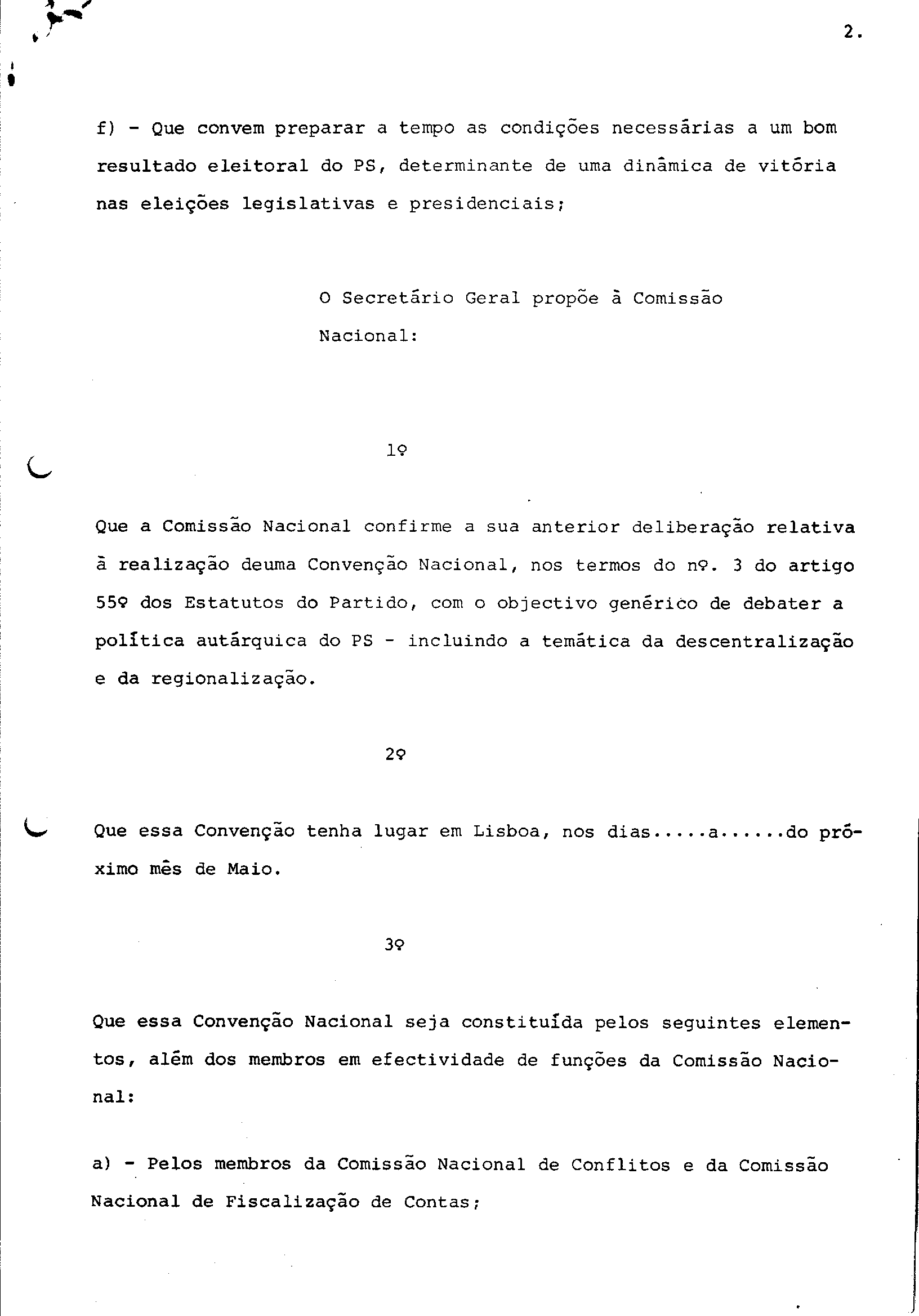 2.

f) - Que convem preparar a tempo as condições necessárias a um bom resultado eleitoral do PS, determinante de uma dinâmica de vitória nas eleições legislativas e presidenciais;

O Secretário Geral propõe à Comissão Nacional:

1º

Que a Comissão Nacional confirme a sua anterior deliberação relativa à realização deuma Convenção Nacional, nos termos do nº. 3 do artigo 55º dos Estatutos do Partido, com o objectivo genérico de debater a política autárquica do PS - incluindo a temática da descentralização e da regionalização.

2º

Que essa Convenção tenha lugar em Lisboa, nos dias.....a......do próximo mês de Maio.

3º

Que essa Convenção Nacional seja constituída pelos seguintes elementos, além dos membros em efectividade de funções da Comissão Nacional:

a) - Pelos membros da Comissão Nacional de Conflitos e da Comissão Nacional de Fiscalização de Contas;